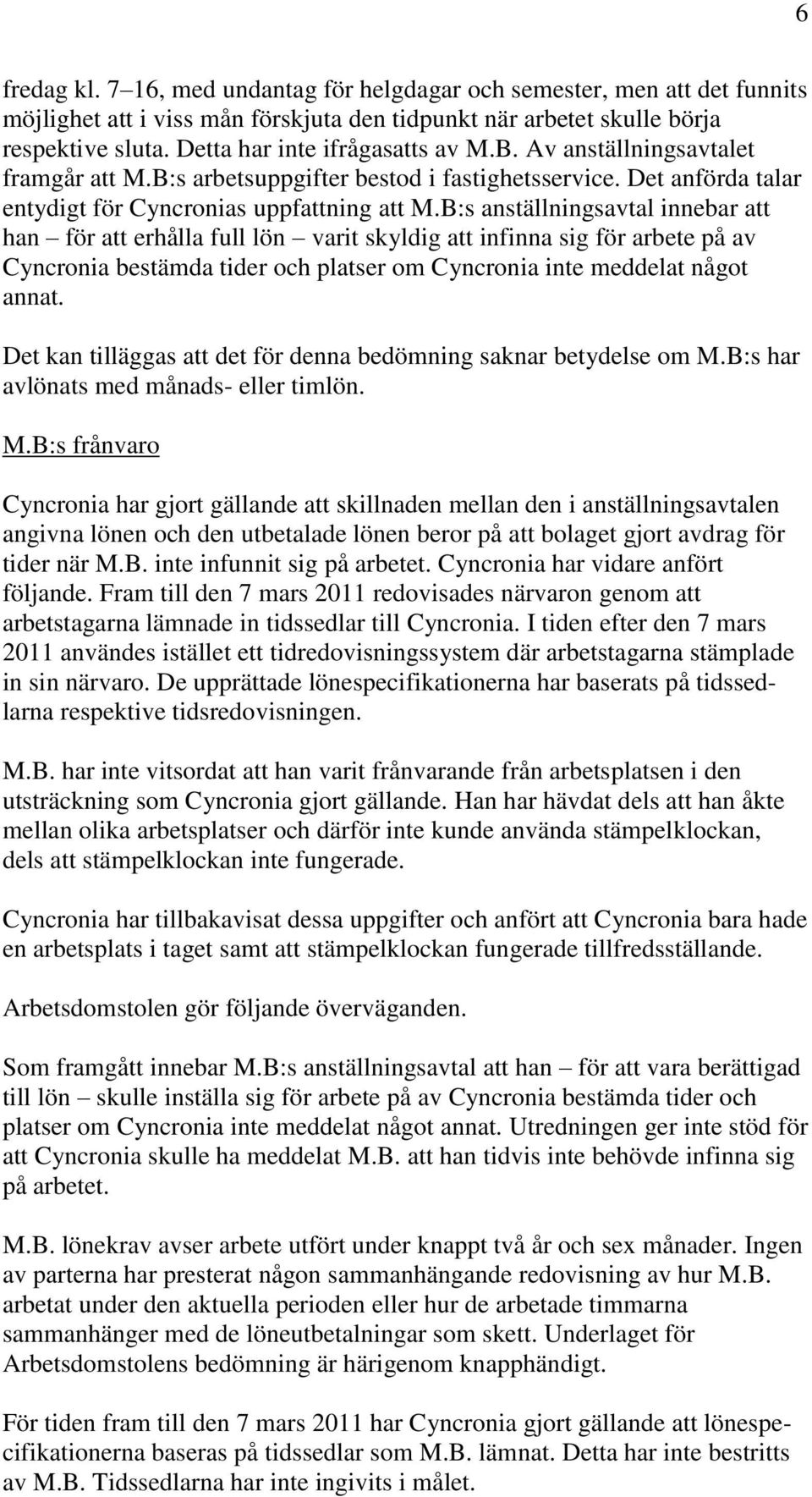 6

fredag kl. 7–16, med undantag för helgdagar och semester, men att det funnits möjlighet att i viss mån förskjuta den tidpunkt när arbetet skulle börja respektive sluta. Detta har inte ifrågasatts av M.B. Av anställningsavtalet framgår att M.B:s arbetsuppgifter bestod i fastighetsservice. Det anförda talar entydigt för Cyncronias uppfattning att M.B:s anställningsavtal innebar att han – för att erhålla full lön – varit skyldig att infinna sig för arbete på av Cyncronia bestämda tider och platser om Cyncronia inte meddelat något annat.

Det kan tilläggas att det för denna bedömning saknar betydelse om M.B:s har avlönats med månads- eller timlön.

M.B:s frånvaro

Cyncronia har gjort gällande att skillnaden mellan den i anställningsavtalen angivna lönen och den utbetalade lönen beror på att bolaget gjort avdrag för tider när M.B. inte infunnit sig på arbetet. Cyncronia har vidare anfört följande. Fram till den 7 mars 2011 redovisades närvaron genom att arbetstagarna lämnade in tidssedlar till Cyncronia. I tiden efter den 7 mars 2011 användes istället ett tidredovisningssystem där arbetstagarna stämplade in sin närvaro. De upprättade lönespecifikationerna har baserats på tidssedlarna respektive tidsredovisningen.

M.B. har inte vitsordat att han varit frånvarande från arbetsplatsen i den utsträckning som Cyncronia gjort gällande. Han har hävdat dels att han åkte mellan olika arbetsplatser och därför inte kunde använda stämpelklockan, dels att stämpelklockan inte fungerade.

Cyncronia har tillbakavisat dessa uppgifter och anfört att Cyncronia bara hade en arbetsplats i taget samt att stämpelklockan fungerade tillfredsställande.

Arbetsdomstolen gör följande överväganden.

Som framgått innebar M.B:s anställningsavtal att han – för att vara berättigad till lön – skulle inställa sig för arbete på av Cyncronia bestämda tider och platser om Cyncronia inte meddelat något annat. Utredningen ger inte stöd för att Cyncronia skulle ha meddelat M.B. att han tidvis inte behövde infinna sig på arbetet.

M.B. lönekrav avser arbete utfört under knappt två år och sex månader. Ingen av parterna har presterat någon sammanhängande redovisning av hur M.B. arbetat under den aktuella perioden eller hur de arbetade timmarna sammanhänger med de löneutbetalningar som skett. Underlaget för Arbetsdomstolens bedömning är härigenom knapphändigt.

För tiden fram till den 7 mars 2011 har Cyncronia gjort gällande att lönespecifikationerna baseras på tidssedlar som M.B. lämnat. Detta har inte bestritts av M.B. Tidssedlarna har inte ingivits i målet.